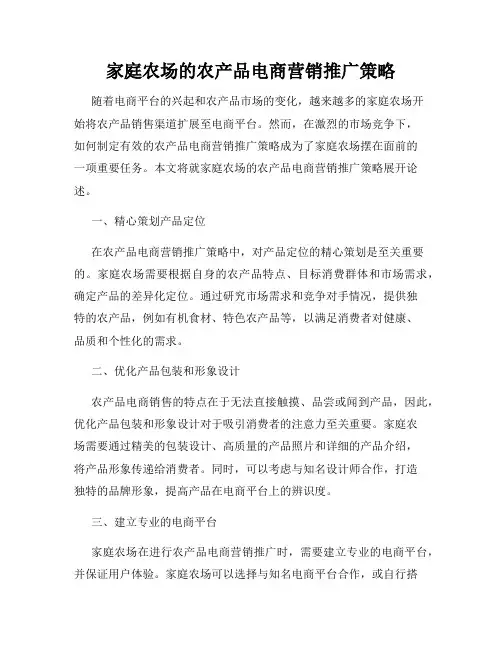 家庭农场的农产品电商营销推广策略

随着电商平台的兴起和农产品市场的变化，越来越多的家庭农场开始将农产品销售渠道扩展至电商平台。然而，在激烈的市场竞争下，如何制定有效的农产品电商营销推广策略成为了家庭农场摆在面前的一项重要任务。本文将就家庭农场的农产品电商营销推广策略展开论述。

一、精心策划产品定位

在农产品电商营销推广策略中，对产品定位的精心策划是至关重要的。家庭农场需要根据自身的农产品特点、目标消费群体和市场需求，确定产品的差异化定位。通过研究市场需求和竞争对手情况，提供独特的农产品，例如有机食材、特色农产品等，以满足消费者对健康、品质和个性化的需求。

二、优化产品包装和形象设计

农产品电商销售的特点在于无法直接触摸、品尝或闻到产品，因此，优化产品包装和形象设计对于吸引消费者的注意力至关重要。家庭农场需要通过精美的包装设计、高质量的产品照片和详细的产品介绍，将产品形象传递给消费者。同时，可以考虑与知名设计师合作，打造独特的品牌形象，提高产品在电商平台上的辨识度。

三、建立专业的电商平台

家庭农场在进行农产品电商营销推广时，需要建立专业的电商平台，并保证用户体验。家庭农场可以选择与知名电商平台合作，或自行搭